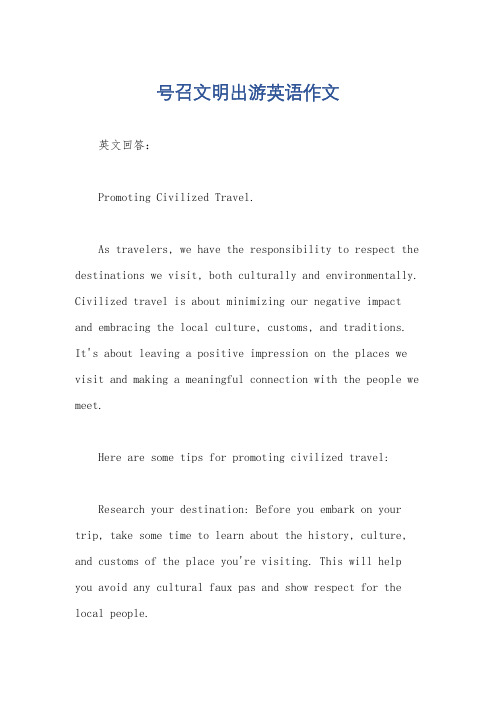 号召文明出游英语作文

英文回答：

Promoting Civilized Travel.

As travelers, we have the responsibility to respect the destinations we visit, both culturally and environmentally. Civilized travel is about minimizing our negative impact and embracing the local culture, customs, and traditions. It's about leaving a positive impression on the places we visit and making a meaningful connection with the people we meet.

Here are some tips for promoting civilized travel:

Research your destination: Before you embark on your trip, take some time to learn about the history, culture, and customs of the place you're visiting. This will help you avoid any cultural faux pas and show respect for the local people.